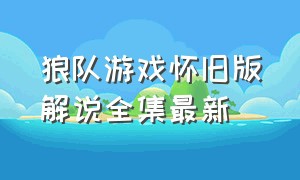 狼队游戏怀旧版解说全集最新